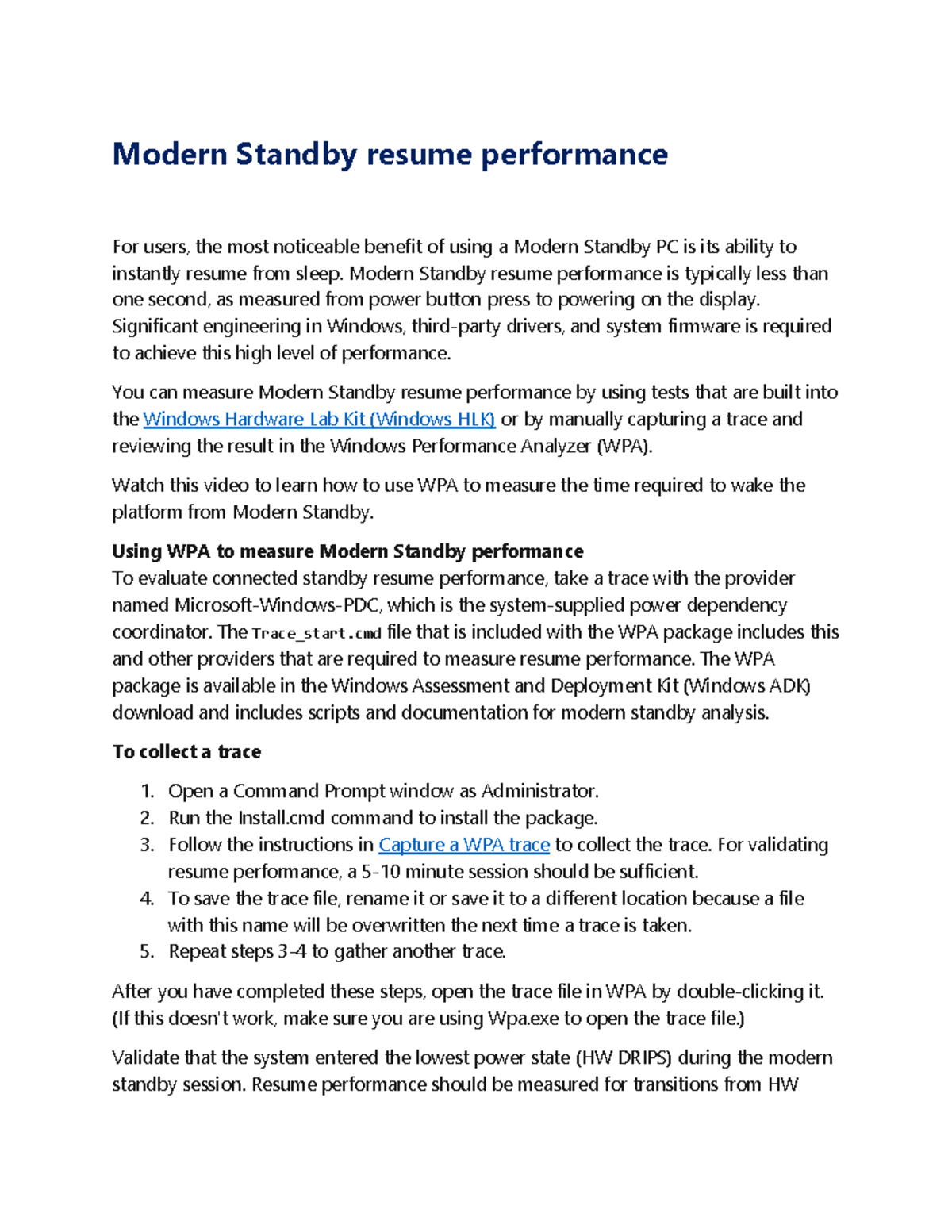 Modern Standby resume performance

For users, the most noticeable benefit of using a Modern Standby PC is its ability to instantly resume from sleep. Modern Standby resume performance is typically less than one second, as measured from power button press to powering on the display. Significant engineering in Windows, third-party drivers, and system firmware is required to achieve this high level of performance.

You can measure Modern Standby resume performance by using tests that are built into the Windows Hardware Lab Kit (Windows HLK) or by manually capturing a trace and reviewing the result in the Windows Performance Analyzer (WPA).

Watch this video to learn how to use WPA to measure the time required to wake the platform from Modern Standby.

Using WPA to measure Modern Standby performance
To evaluate connected standby resume performance, take a trace with the provider named Microsoft-Windows-PDC, which is the system-supplied power dependency coordinator. The Trace_start.cmd file that is included with the WPA package includes this and other providers that are required to measure resume performance. The WPA package is available in the Windows Assessment and Deployment Kit (Windows ADK) download and includes scripts and documentation for modern standby analysis.

To collect a trace

1. Open a Command Prompt window as Administrator.
2. Run the Install.cmd command to install the package.
3. Follow the instructions in Capture a WPA trace to collect the trace. For validating resume performance, a 5-10 minute session should be sufficient.
4. To save the trace file, rename it or save it to a different location because a file with this name will be overwritten the next time a trace is taken.
5. Repeat steps 3-4 to gather another trace.

After you have completed these steps, open the trace file in WPA by double-clicking it. (If this doesn't work, make sure you are using Wpa.exe to open the trace file.)

Validate that the system entered the lowest power state (HW DRIPS) during the modern standby session. Resume performance should be measured for transitions from HW